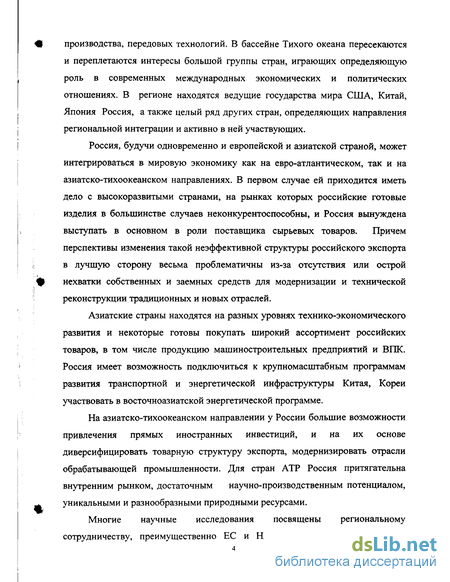 производства, передовых технологий. В бассейне Тихого океана пересекаются и переплетаются интересы большой группы стран, играющих определяющую роль в современных международных экономических и политических отношениях. В регионе находятся ведущие государства мира США, Китай, Япония Россия, а также целый ряд других стран, определяющих направления региональной интеграции и активно в ней участвующих.

Россия, будучи одновременно и европейской и азиатской страной, может интегрироваться в мировую экономику как на евро-атлантическом, так и на азиатско-тихоокеанском направлениях. В первом случае ей приходится иметь дело с высокоразвитыми странами, на рынках которых российские готовые изделия в большинстве случаев неконкурентоспособны, и Россия вынуждена выступать в основном в роли поставщика сырьевых товаров. Причем перспективы изменения такой неэффективной структуры российского экспорта в лучшую сторону весьма проблематичны из-за отсутствия или острой нехватки собственных и заемных средств для модернизации и технической реконструкции традиционных и новых отраслей.

Азиатские страны находятся на разных уровнях технико-экономического развития и некоторые готовы покупать широкий ассортимент российских товаров, в том числе продукцию машиностроительных предприятий и ВПК. Россия имеет возможность подключиться к крупномасштабным программам развития транспортной и энергетической инфраструктуры Китая, Кореи участвовать в восточноазиатской энергетической программе.

На азиатско-тихоокеанском направлении у России большие возможности привлечения прямых иностранных инвестиций, и на их основе диверсифицировать товарную структуру экспорта, модернизировать отрасли обрабатывающей промышленности. Для стран АТР Россия притягательна внутренним рынком, достаточным научно-производственным потенциалом, уникальными и разнообразными природными ресурсами.

Многие научные исследования посвящены региональному сотрудничеству, преимущественно ЕС и Н

4

dsLib.net
библиотека диссертаций